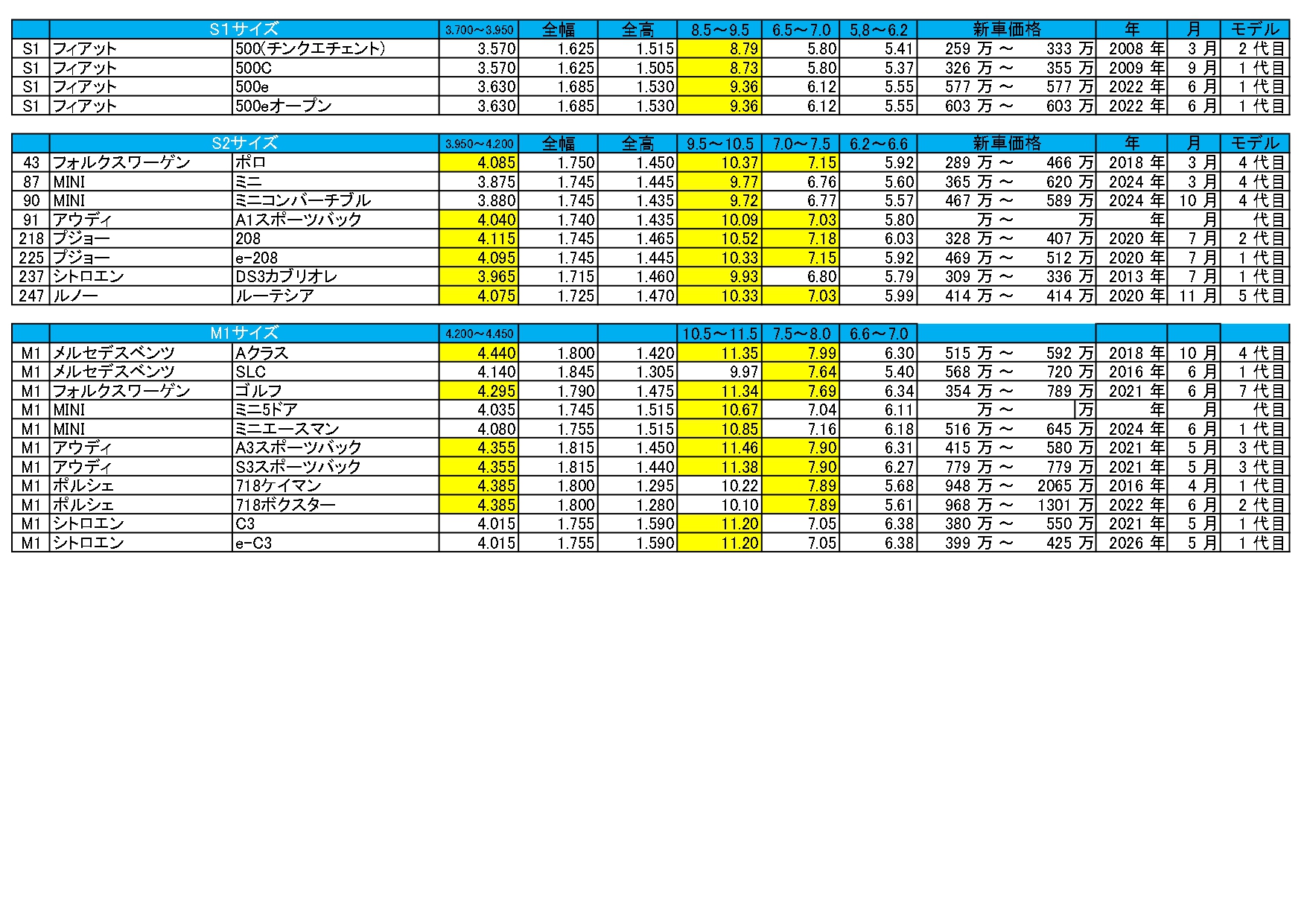 | | S1サイズ | | 3.700～3.950 | 全幅 | 全高 | 8.5～9.5 | 6.5～7.0 | 5.8～6.2 | 新車価格 | 年 | 月 | モデル |
|---|---|---|---|---|---|---|---|---|---|---|---|---|
| S1 | フィアット | 500(チンクエチェント) | 3.570 | 1.625 | 1.515 | 8.79 | 5.80 | 5.41 | 259 万 ～ 333 万 | 2008 年 | 3 月 | 2 代目 |
| S1 | フィアット | 500C | 3.570 | 1.625 | 1.505 | 8.73 | 5.80 | 5.37 | 326 万 ～ 355 万 | 2009 年 | 9 月 | 1 代目 |
| S1 | フィアット | 500e | 3.630 | 1.685 | 1.530 | 9.36 | 6.12 | 5.55 | 577 万 ～ 577 万 | 2022 年 | 6 月 | 1 代目 |
| S1 | フィアット | 500eオープン | 3.630 | 1.685 | 1.530 | 9.36 | 6.12 | 5.55 | 603 万 ～ 603 万 | 2022 年 | 6 月 | 1 代目 |

| | S2サイズ | | 3.950～4.200 | 全幅 | 全高 | 9.5～10.5 | 7.0～7.5 | 6.2～6.6 | 新車価格 | 年 | 月 | モデル |
|---|---|---|---|---|---|---|---|---|---|---|---|---|
| 43 | フォルクスワーゲン | ポロ | 4.085 | 1.750 | 1.450 | 10.37 | 7.15 | 5.92 | 289 万 ～ 466 万 | 2018 年 | 3 月 | 4 代目 |
| 87 | MINI | ミニ | 3.875 | 1.745 | 1.445 | 9.77 | 6.76 | 5.60 | 365 万 ～ 620 万 | 2024 年 | 3 月 | 4 代目 |
| 90 | MINI | ミニコンバーチブル | 3.880 | 1.745 | 1.435 | 9.72 | 6.77 | 5.57 | 467 万 ～ 589 万 | 2024 年 | 10 月 | 4 代目 |
| 91 | アウディ | A1スポーツバック | 4.040 | 1.740 | 1.435 | 10.09 | 7.03 | 5.80 | 万 ～ 万 | 年 | 月 | 代目 |
| 218 | プジョー | 208 | 4.115 | 1.745 | 1.465 | 10.52 | 7.18 | 6.03 | 328 万 ～ 407 万 | 2020 年 | 7 月 | 2 代目 |
| 225 | プジョー | e-208 | 4.095 | 1.745 | 1.445 | 10.33 | 7.15 | 5.92 | 469 万 ～ 512 万 | 2020 年 | 7 月 | 1 代目 |
| 237 | シトロエン | DS3カブリオレ | 3.965 | 1.715 | 1.460 | 9.93 | 6.80 | 5.79 | 309 万 ～ 336 万 | 2013 年 | 7 月 | 1 代目 |
| 247 | ルノー | ルーテシア | 4.075 | 1.725 | 1.470 | 10.33 | 7.03 | 5.99 | 414 万 ～ 414 万 | 2020 年 | 11 月 | 5 代目 |

| | M1サイズ | | 4.200～4.450 | | | 10.5～11.5 | 7.5～8.0 | 6.6～7.0 | | | | |
|---|---|---|---|---|---|---|---|---|---|---|---|---|
| M1 | メルセデスベンツ | Aクラス | 4.440 | 1.800 | 1.420 | 11.35 | 7.99 | 6.30 | 515 万 ～ 592 万 | 2018 年 | 10 月 | 4 代目 |
| M1 | メルセデスベンツ | SLC | 4.140 | 1.845 | 1.305 | 9.97 | 7.64 | 5.40 | 568 万 ～ 720 万 | 2016 年 | 6 月 | 1 代目 |
| M1 | フォルクスワーゲン | ゴルフ | 4.295 | 1.790 | 1.475 | 11.34 | 7.69 | 6.34 | 354 万 ～ 789 万 | 2021 年 | 6 月 | 7 代目 |
| M1 | MINI | ミニ5ドア | 4.035 | 1.745 | 1.515 | 10.67 | 7.04 | 6.11 | 万 ～ 万 | 年 | 月 | 代目 |
| M1 | MINI | ミニエースマン | 4.080 | 1.755 | 1.515 | 10.85 | 7.16 | 6.18 | 516 万 ～ 645 万 | 2024 年 | 6 月 | 1 代目 |
| M1 | アウディ | A3スポーツバック | 4.355 | 1.815 | 1.450 | 11.46 | 7.90 | 6.31 | 415 万 ～ 580 万 | 2021 年 | 5 月 | 3 代目 |
| M1 | アウディ | S3スポーツバック | 4.355 | 1.815 | 1.440 | 11.38 | 7.90 | 6.27 | 779 万 ～ 779 万 | 2021 年 | 5 月 | 3 代目 |
| M1 | ポルシェ | 718ケイマン | 4.385 | 1.800 | 1.295 | 10.22 | 7.89 | 5.68 | 948 万 ～ 2065 万 | 2016 年 | 4 月 | 1 代目 |
| M1 | ポルシェ | 718ボクスター | 4.385 | 1.800 | 1.280 | 10.10 | 7.89 | 5.61 | 968 万 ～ 1301 万 | 2022 年 | 6 月 | 2 代目 |
| M1 | シトロエン | C3 | 4.015 | 1.755 | 1.590 | 11.20 | 7.05 | 6.38 | 380 万 ～ 550 万 | 2021 年 | 5 月 | 1 代目 |
| M1 | シトロエン | e-C3 | 4.015 | 1.755 | 1.590 | 11.20 | 7.05 | 6.38 | 399 万 ～ 425 万 | 2026 年 | 5 月 | 1 代目 |